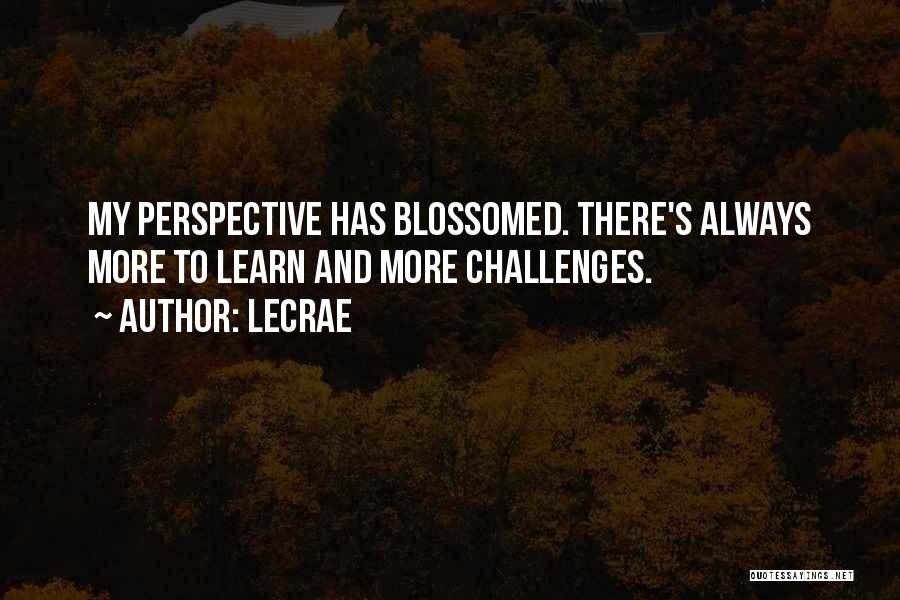 MY PERSPECTIVE HAS BLOSSOMED. THERE'S ALWAYS MORE TO LEARN AND MORE CHALLENGES.

~ AUTHOR: LECRAE

QUOTESSAYINGS.NET